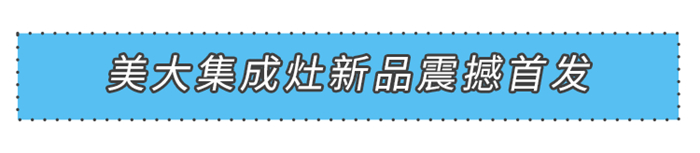 美大集成灶新品震撼首发